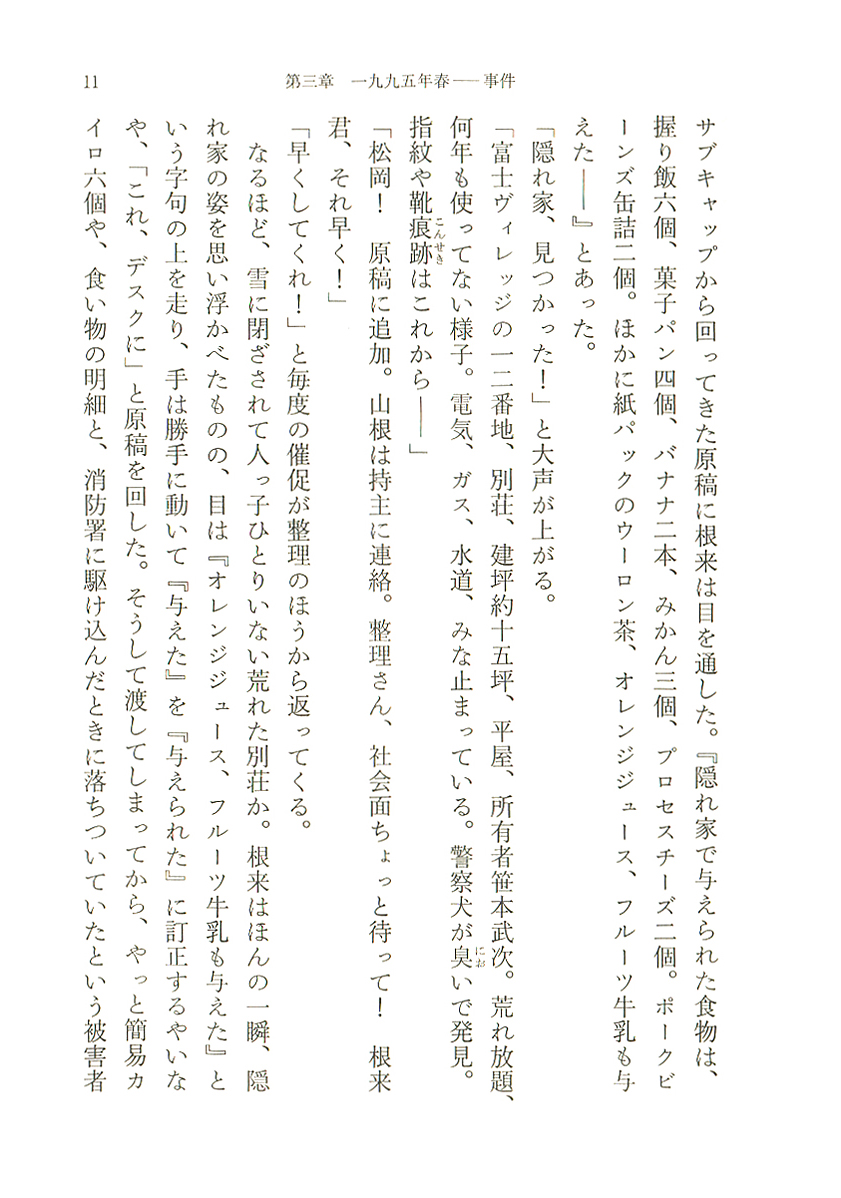 11　　第三章　一九九五年春——事件

サブキャップから回ってきた原稿に根来は目を通した。『隠れ家で与えられた食物は、握り飯六個、菓子パン四個、バナナ二本、みかん三個、プロセスチーズ二個。ポークビーンズ缶詰二個。ほかに紙パックのウーロン茶、オレンジジュース、フルーツ牛乳も与えた——』とあった。

「隠れ家、見つかった！」と大声が上がる。

「富士ヴィレッジの一二番地、別荘、建坪約十五坪、平屋、所有者笹本武次。荒れ放題、何年も使ってない様子。電気、ガス、水道、みな止まっている。警察犬が臭いで発見。指紋や靴痕跡はこれから——」

「松岡！　原稿に追加。山根は持主に連絡。整理さん、社会面ちょっと待って！　根来君、それ早く！」

「早くしてくれ！」と毎度の催促が整理のほうから返ってくる。

なるほど、雪に閉ざされて人っ子ひとりいない荒れた別荘か。根来はほんの一瞬、隠れ家の姿を思い浮かべたものの、目は『オレンジジュース、フルーツ牛乳も与えた』という字句の上を走り、手は勝手に動いて『与えた』を『与えられた』に訂正するやいなや、「これ、デスクに」と原稿を回した。そうして渡してしまってから、やっと簡易カイロ六個や、食い物の明細と、消防署に駆け込んだときに落ちついていたという被害者